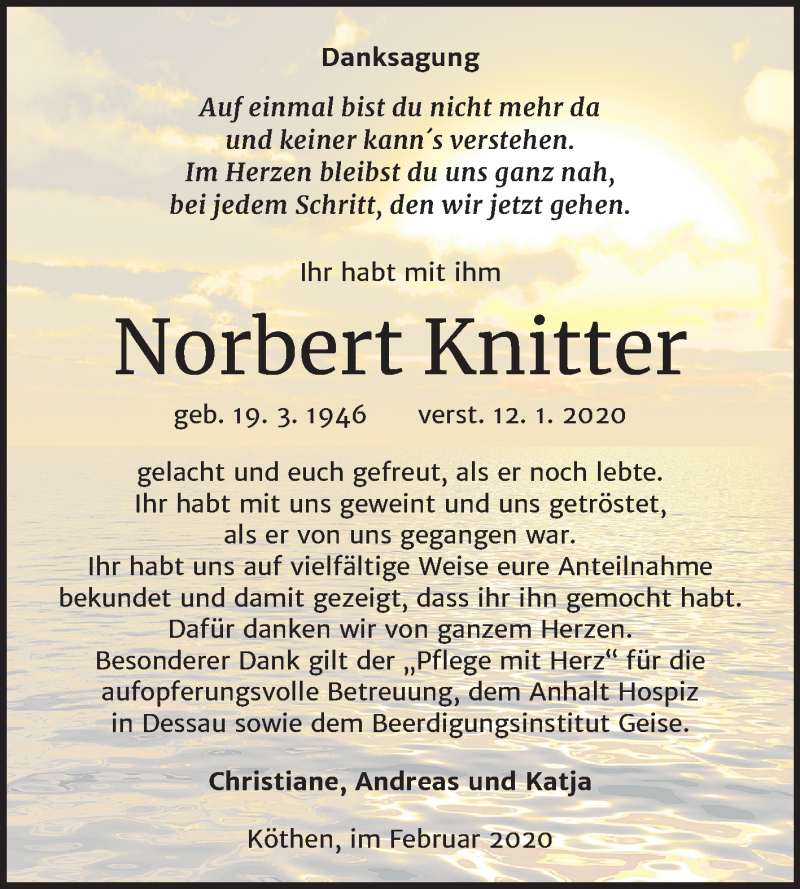 Danksagung

Auf einmal bist du nicht mehr da
und keiner kann´s verstehen.
Im Herzen bleibst du uns ganz nah,
bei jedem Schritt, den wir jetzt gehen.

Ihr habt mit ihm

Norbert Knitter

geb. 19. 3. 1946 verst. 12. 1. 2020

gelacht und euch gefreut, als er noch lebte.
Ihr habt mit uns geweint und uns getröstet,
als er von uns gegangen war.
Ihr habt uns auf vielfältige Weise eure Anteilnahme
bekundet und damit gezeigt, dass ihr ihn gemocht habt.
Dafür danken wir von ganzem Herzen.
Besonderer Dank gilt der „Pflege mit Herz“ für die
aufopferungsvolle Betreuung, dem Anhalt Hospiz
in Dessau sowie dem Beerdigungsinstitut Geise.

Christiane, Andreas und Katja

Köthen, im Februar 2020